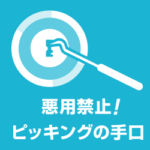 悪用禁止!
ピッキングの手口